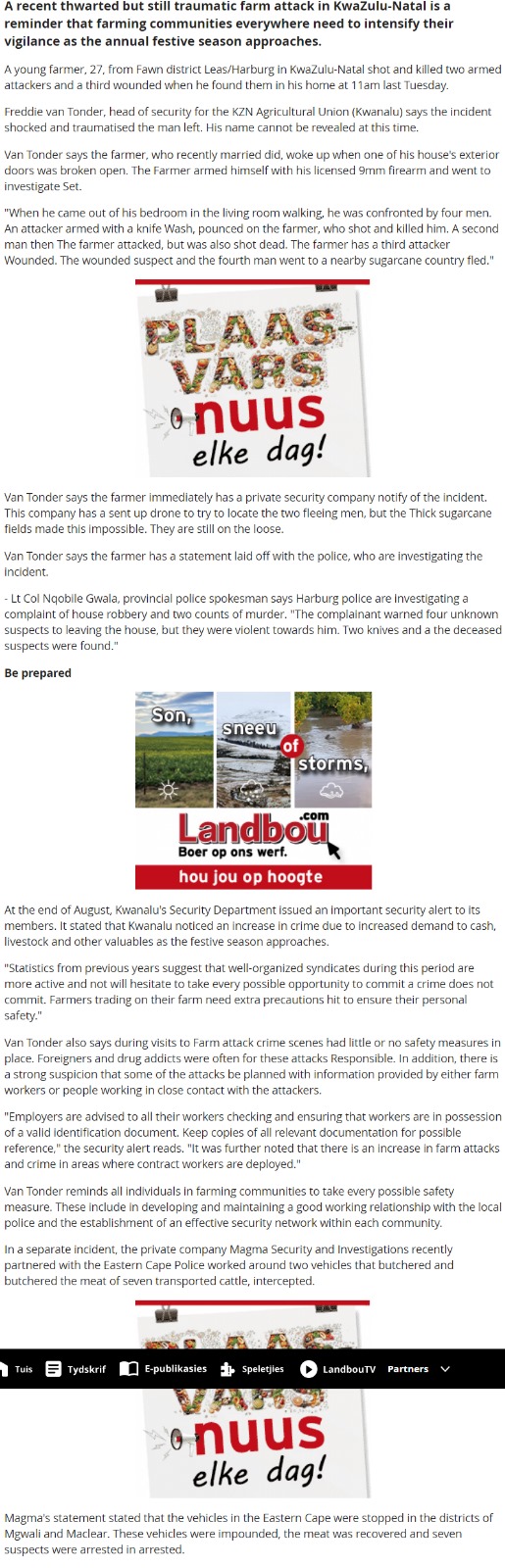 A recent thwarted but still traumatic farm attack in KwaZulu-Natal is a reminder that farming communities everywhere need to intensify their vigilance as the annual festive season approaches.

A young farmer, 27, from Fawn district Leas/Harburg in KwaZulu-Natal shot and killed two armed attackers and a third wounded when he found them in his home at 11am last Tuesday.

Freddie van Tonder, head of security for the KZN Agricultural Union (Kwanalu) says the incident shocked and traumatised the man left. His name cannot be revealed at this time.

Van Tonder says the farmer, who recently married did, woke up when one of his house's exterior doors was broken open. The Farmer armed himself with his licensed 9mm firearm and went to investigate Set.

"When he came out of his bedroom in the living room walking, he was confronted by four men. An attacker armed with a knife Wash, pounced on the farmer, who shot and killed him. A second man then The farmer attacked, but was also shot dead. The farmer has a third attacker Wounded. The wounded suspect and the fourth man went to a nearby sugarcane country fled."

PLAAS-VARS nuus elke dag!

Van Tonder says the farmer immediately has a private security company notify of the incident. This company has a sent up drone to try to locate the two fleeing men, but the Thick sugarcane fields made this impossible. They are still on the loose.

Van Tonder says the farmer has a statement laid off with the police, who are investigating the incident.

- Lt Col Nqobile Gwala, provincial police spokesman says Harburg police are investigating a complaint of house robbery and two counts of murder. "The complainant warned four unknown suspects to leaving the house, but they were violent towards him. Two knives and a the deceased suspects were found."

Be prepared

Son, sneeu of storms, Landbou.com Boer op ons werf. hou jou op hoogte

At the end of August, Kwanalu's Security Department issued an important security alert to its members. It stated that Kwanalu noticed an increase in crime due to increased demand to cash, livestock and other valuables as the festive season approaches.

"Statistics from previous years suggest that well-organized syndicates during this period are more active and not will hesitate to take every possible opportunity to commit a crime does not commit. Farmers trading on their farm need extra precautions hit to ensure their personal safety."

Van Tonder also says during visits to Farm attack crime scenes had little or no safety measures in place. Foreigners and drug addicts were often for these attacks Responsible. In addition, there is a strong suspicion that some of the attacks be planned with information provided by either farm workers or people working in close contact with the attackers.

"Employers are advised to all their workers checking and ensuring that workers are in possession of a valid identification document. Keep copies of all relevant documentation for possible reference," the security alert reads. "It was further noted that there is an increase in farm attacks and crime in areas where contract workers are deployed."

Van Tonder reminds all individuals in farming communities to take every possible safety measure. These include in developing and maintaining a good working relationship with the local police and the establishment of an effective security network within each community.

In a separate incident, the private company Magma Security and Investigations recently partnered with the Eastern Cape Police worked around two vehicles that butchered and butchered the meat of seven transported cattle, intercepted.

Tuis Tydskrif E-publikasies Speletjies LandbouTV Partners

nuus elke dag!

Magma's statement stated that the vehicles in the Eastern Cape were stopped in the districts of Mgwali and Maclear. These vehicles were impounded, the meat was recovered and seven suspects were arrested in arrested.